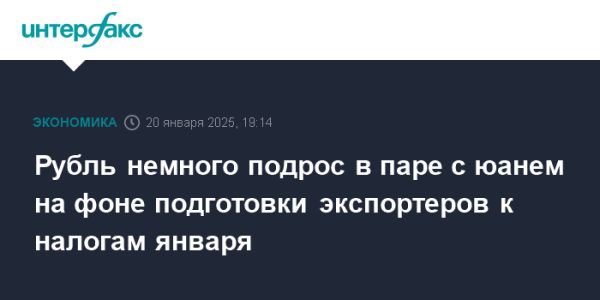 интерфакс

ЭКОНОМИКА 20 января 2025, 19:14

Рубль немного подрос в паре с юанем на фоне подготовки экспортеров к налогам января